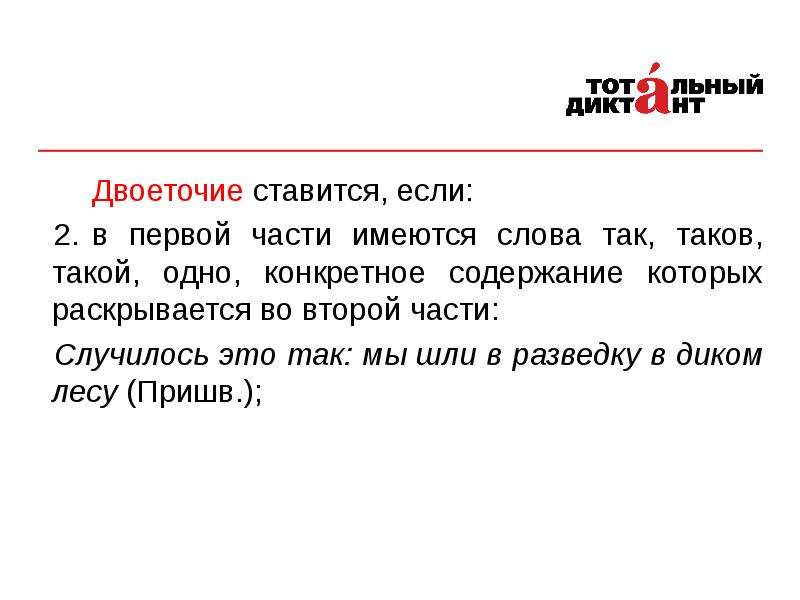 ТОТАЛЬНЫЙ ДИКТАНТ

Двоеточие ставится, если:

2. в первой части имеются слова так, таков, такой, одно, конкретное содержание которых раскрывается во второй части:

Случилось это так: мы шли в разведку в диком лесу (Пришв.);